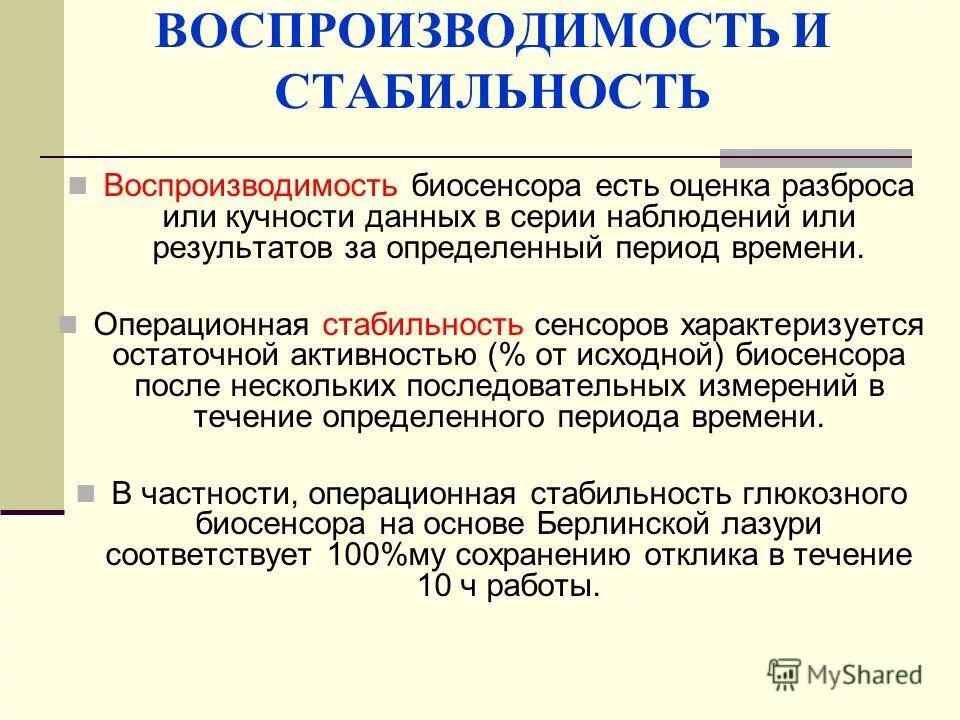 ВОСПРОИЗВОДИМОСТЬ И СТАБИЛЬНОСТЬ

Воспроизводимость биосенсора есть оценка разброса или кучности данных в серии наблюдений или результатов за определенный период времени.

Операционная стабильность сенсоров характеризуется остаточной активностью (% от исходной) биосенсора после нескольких последовательных измерений в течение определенного периода времени.

В частности, операционная стабильность глюкозного биосенсора на основе Берлинской лазури соответствует 100%му сохранению отклика в течение 10 ч работы.

MyShared